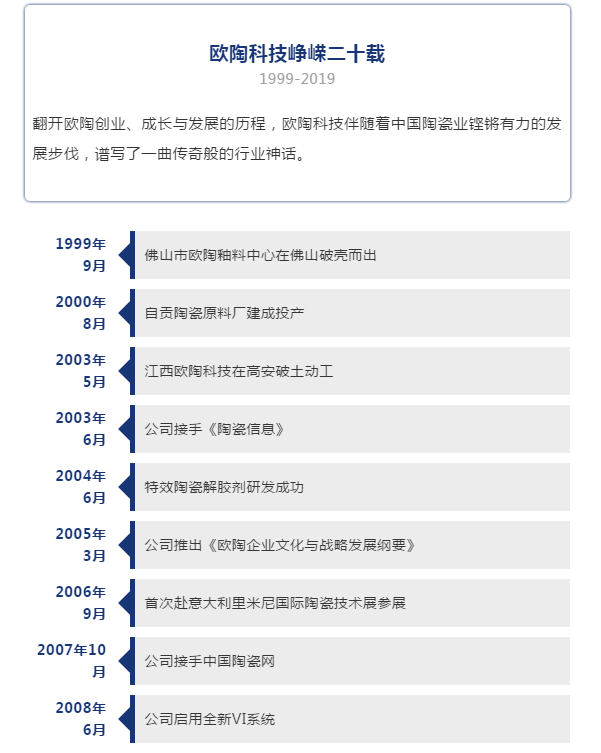 欧陶科技峥嵘二十载

1999-2019

翻开欧陶创业、成长与发展的历程，欧陶科技伴随着中国陶瓷业铿锵有力的发展步伐，谱写了一曲传奇般的行业神话。

1999年9月
佛山市欧陶釉料中心在佛山破壳而出

2000年8月
自贡陶瓷原料厂建成投产

2003年5月
江西欧陶科技在高安破土动工

2003年6月
公司接手《陶瓷信息》

2004年6月
特效陶瓷解胶剂研发成功

2005年3月
公司推出《欧陶企业文化与战略发展纲要》

2006年9月
首次赴意大利里米尼国际陶瓷技术展参展

2007年10月
公司接手中国陶瓷网

2008年6月
公司启用全新VI系统